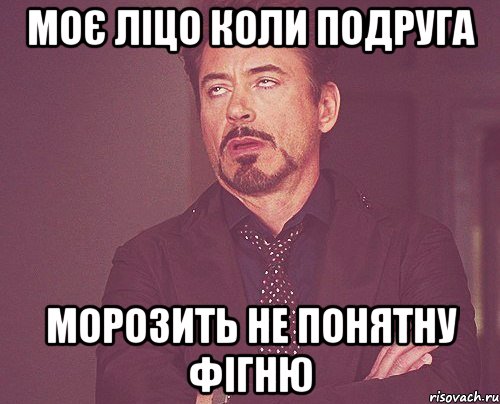 МОЄ ЛІЦО КОЛИ ПОДРУГА

МОРОЗИТЬ НЕ ПОНЯТНУ ФІГНЮ

risovach.ru